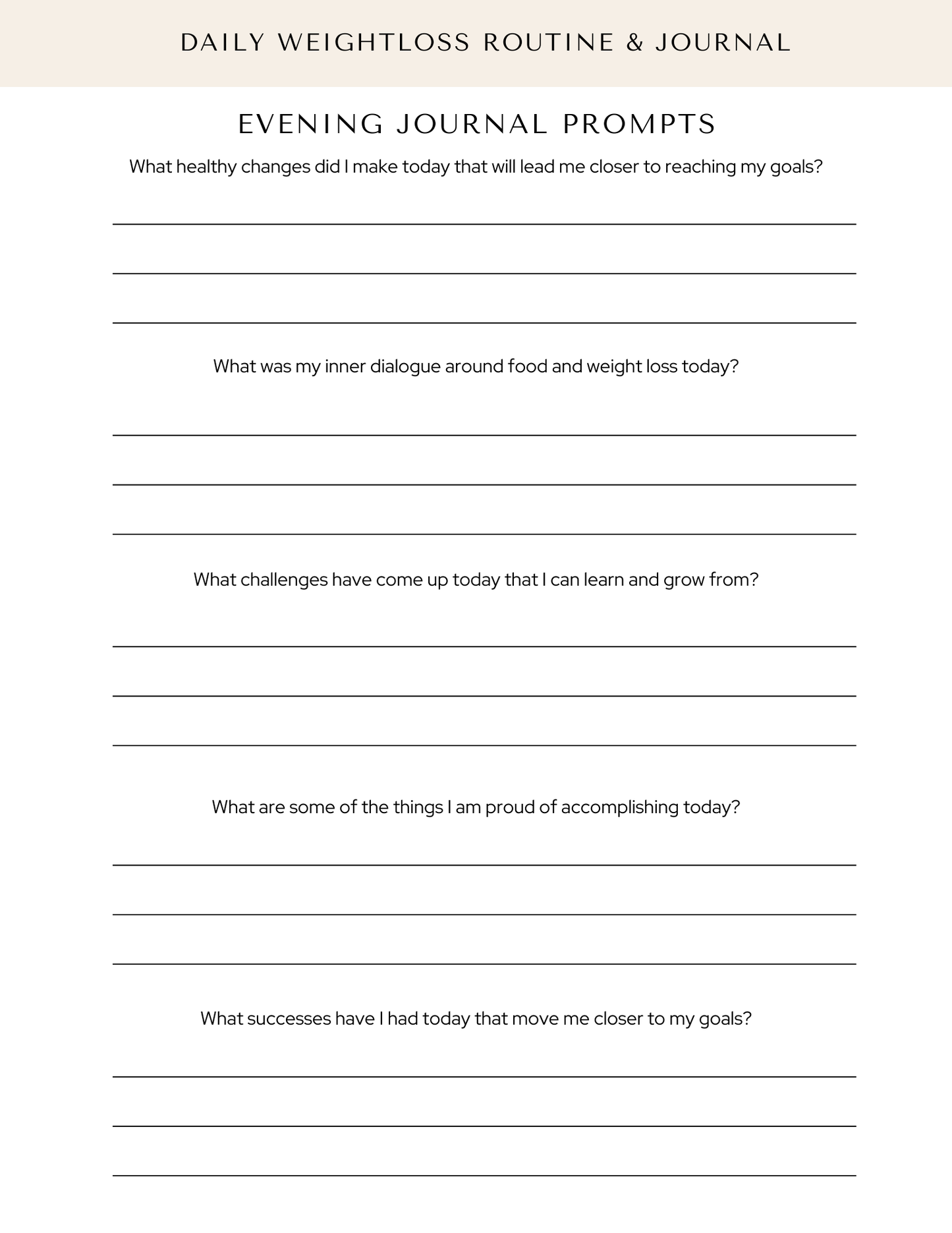 DAILY WEIGHTLOSS ROUTINE & JOURNAL

EVENING JOURNAL PROMPTS

What healthy changes did I make today that will lead me closer to reaching my goals?

What was my inner dialogue around food and weight loss today?

What challenges have come up today that I can learn and grow from?

What are some of the things I am proud of accomplishing today?

What successes have I had today that move me closer to my goals?